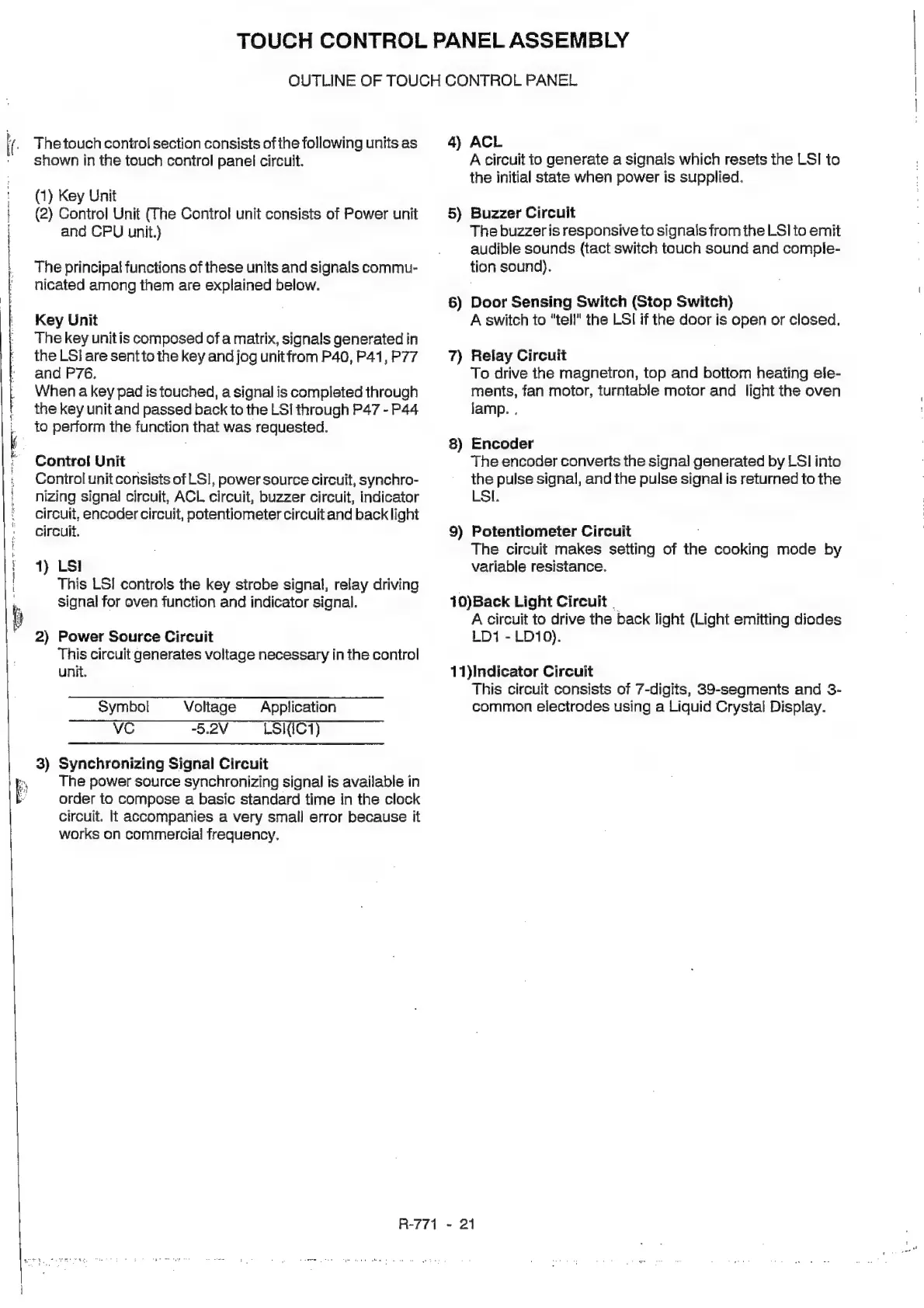 TOUCH CONTROL PANEL ASSEMBLY

OUTLINE OF TOUCH CONTROL PANEL

The touch control section consists of the following units as shown in the touch control panel circuit.

(1) Key Unit
(2) Control Unit (The Control unit consists of Power unit and CPU unit.)

The principal functions of these units and signals communicated among them are explained below.

Key Unit
The key unit is composed of a matrix, signals generated in the LSI are sent to the key and jog unit from P40, P41, P77 and P76.
When a key pad is touched, a signal is completed through the key unit and passed back to the LSI through P47 - P44 to perform the function that was requested.

Control Unit
Control unit consists of LSI, power source circuit, synchronizing signal circuit, ACL circuit, buzzer circuit, indicator circuit, encoder circuit, potentiometer circuit and back light circuit.

1) LSI
This LSI controls the key strobe signal, relay driving signal for oven function and indicator signal.

2) Power Source Circuit
This circuit generates voltage necessary in the control unit.

| Symbol | Voltage | Application |
|---|---|---|
| VC | -5.2V | LSI(IC1) |

3) Synchronizing Signal Circuit
The power source synchronizing signal is available in order to compose a basic standard time in the clock circuit. It accompanies a very small error because it works on commercial frequency.

4) ACL
A circuit to generate a signals which resets the LSI to the initial state when power is supplied.

5) Buzzer Circuit
The buzzer is responsive to signals from the LSI to emit audible sounds (tact switch touch sound and completion sound).

6) Door Sensing Switch (Stop Switch)
A switch to "tell" the LSI if the door is open or closed.

7) Relay Circuit
To drive the magnetron, top and bottom heating elements, fan motor, turntable motor and light the oven lamp. .

8) Encoder
The encoder converts the signal generated by LSI into the pulse signal, and the pulse signal is returned to the LSI.

9) Potentiometer Circuit
The circuit makes setting of the cooking mode by variable resistance.

10)Back Light Circuit
A circuit to drive the back light (Light emitting diodes LD1 - LD10).

11)Indicator Circuit
This circuit consists of 7-digits, 39-segments and 3-common electrodes using a Liquid Crystal Display.

R-771 - 21